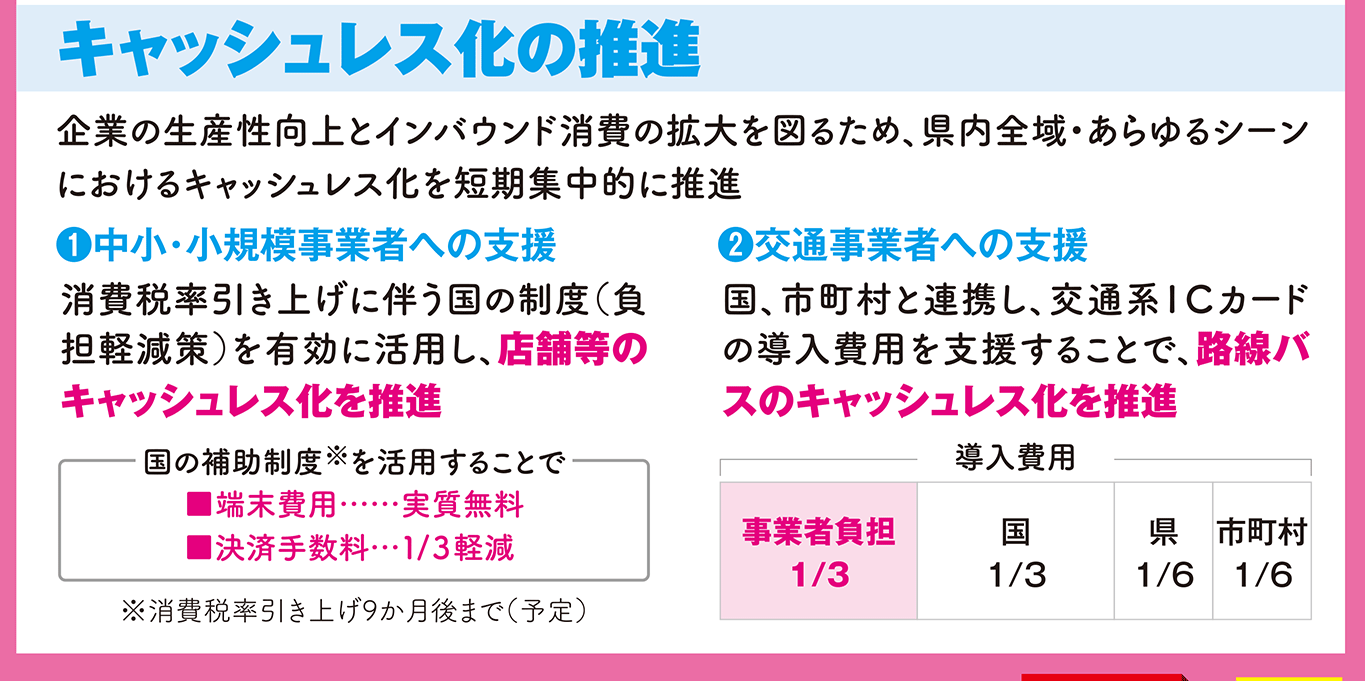 キャッシュレス化の推進

企業の生産性向上とインバウンド消費の拡大を図るため、県内全域・あらゆるシーンにおけるキャッシュレス化を短期集中的に推進

❶中小・小規模事業者への支援

消費税率引き上げに伴う国の制度(負担軽減策)を有効に活用し、店舗等のキャッシュレス化を推進

国の補助制度※を活用することで
■端末費用……実質無料
■決済手数料…1/3軽減

※消費税率引き上げ9か月後まで(予定)

❷交通事業者への支援

国、市町村と連携し、交通系ICカードの導入費用を支援することで、路線バスのキャッシュレス化を推進

導入費用

| 事業者負担 1/3 | 国 1/3 | 県 1/6 | 市町村 1/6 |
|---|---|---|---|